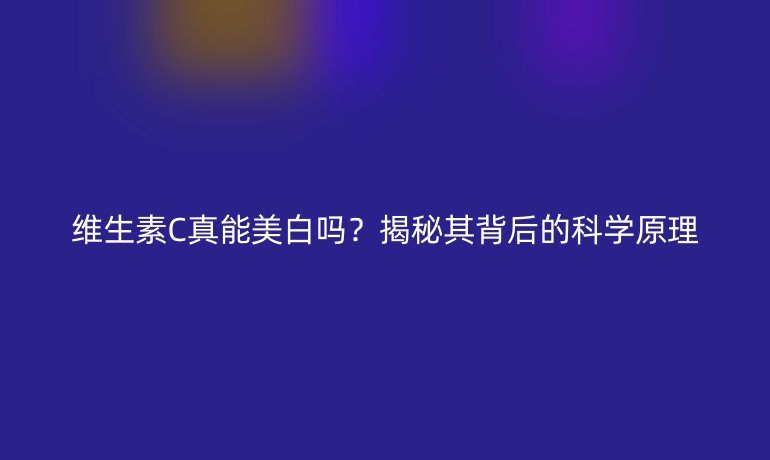 维生素C真能美白吗？揭秘其背后的科学原理